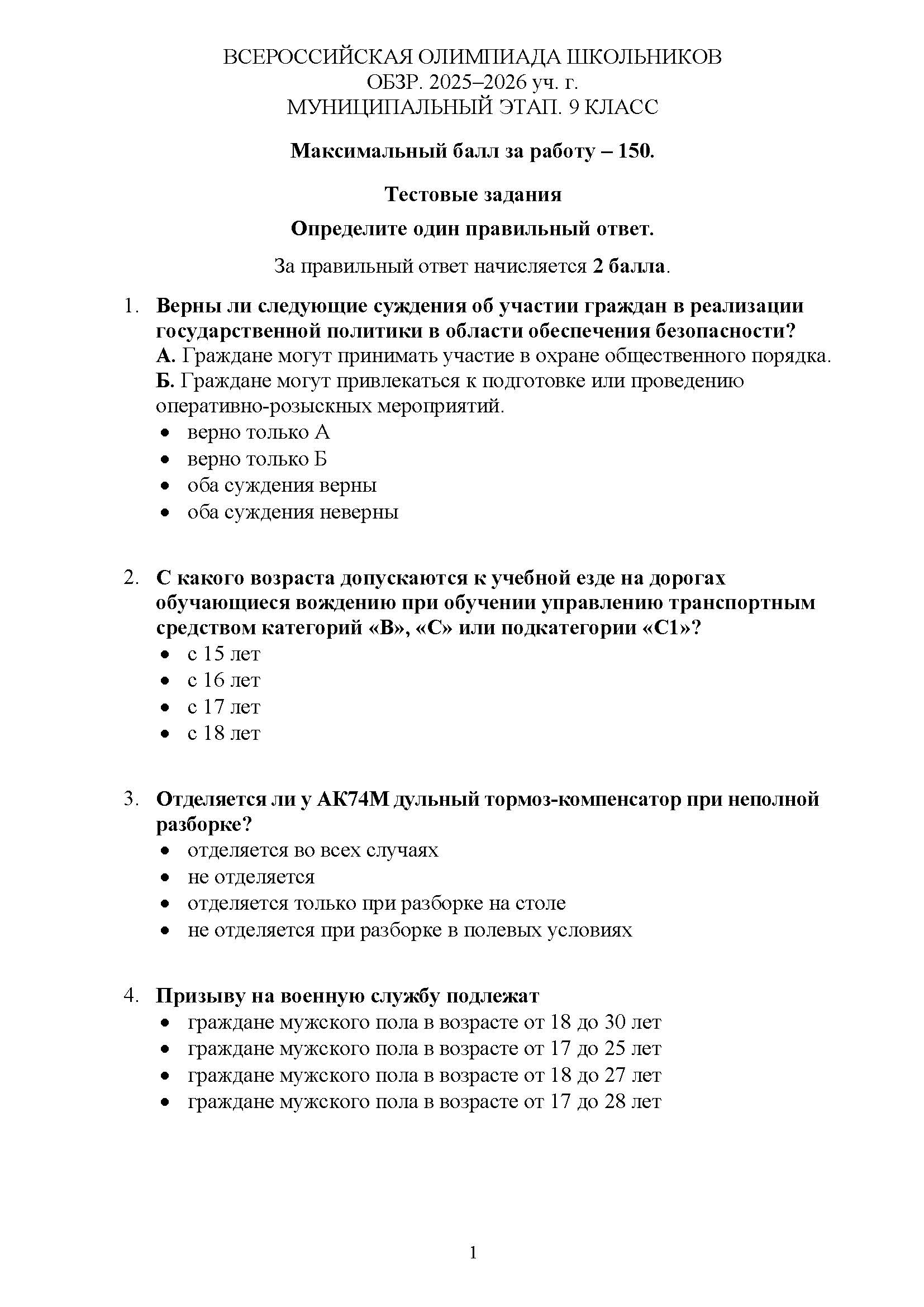 ВСЕРОССИЙСКАЯ ОЛИМПИАДА ШКОЛЬНИКОВ
ОБЗР. 2025–2026 уч. г.
МУНИЦИПАЛЬНЫЙ ЭТАП. 9 КЛАСС

Максимальный балл за работу – 150.

Тестовые задания

Определите один правильный ответ.

За правильный ответ начисляется 2 балла.

1. Верны ли следующие суждения об участии граждан в реализации государственной политики в области обеспечения безопасности?
А. Граждане могут принимать участие в охране общественного порядка.
Б. Граждане могут привлекаться к подготовке или проведению оперативно-розыскных мероприятий.
• верно только А
• верно только Б
• оба суждения верны
• оба суждения неверны

2. С какого возраста допускаются к учебной езде на дорогах обучающиеся вождению при обучении управлению транспортным средством категорий «В», «С» или подкатегории «С1»?
• с 15 лет
• с 16 лет
• с 17 лет
• с 18 лет

3. Отделяется ли у АК74М дульный тормоз-компенсатор при неполной разборке?
• отделяется во всех случаях
• не отделяется
• отделяется только при разборке на столе
• не отделяется при разборке в полевых условиях

4. Призыву на военную службу подлежат
• граждане мужского пола в возрасте от 18 до 30 лет
• граждане мужского пола в возрасте от 17 до 25 лет
• граждане мужского пола в возрасте от 18 до 27 лет
• граждане мужского пола в возрасте от 17 до 28 лет

1